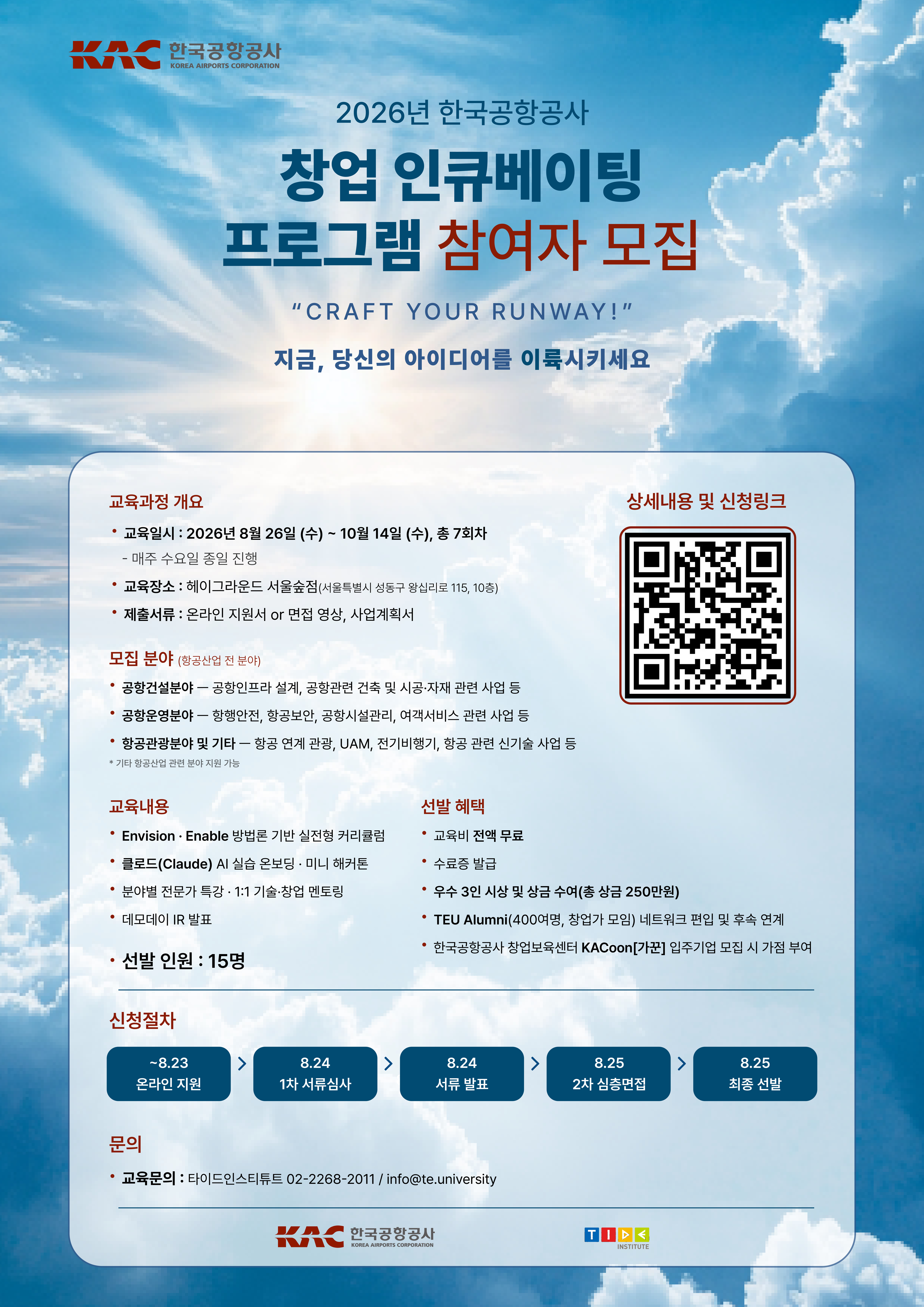 KAC 한국공항공사
KOREA AIRPORTS CORPORATION

2026년 한국공항공사

창업 인큐베이팅
프로그램 참여자 모집

"CRAFT YOUR RUNWAY!"

지금, 당신의 아이디어를 이륙시키세요

교육과정 개요

• 교육일시 : 2026년 8월 26일 (수) ~ 10월 14일 (수), 총 7회차
- 매주 수요일 종일 진행

• 교육장소 : 헤이그라운드 서울숲점(서울특별시 성동구 왕십리로 115, 10층)

• 제출서류 : 온라인 지원서 or 면접 영상, 사업계획서

모집 분야 (항공산업 전 분야)

• 공항건설분야 — 공항인프라 설계, 공항관련 건축 및 시공·자재 관련 사업 등

• 공항운영분야 — 항행안전, 항공보안, 공항시설관리, 여객서비스 관련 사업 등

• 항공관광분야 및 기타 — 항공 연계 관광, UAM, 전기비행기, 항공 관련 신기술 사업 등

* 기타 항공산업 관련 분야 지원 가능

상세내용 및 신청링크

교육내용

• Envision · Enable 방법론 기반 실전형 커리큘럼

• 클로드(Claude) AI 실습 온보딩 · 미니 해커톤

• 분야별 전문가 특강 · 1:1 기술·창업 멘토링

• 데모데이 IR 발표

• 선발 인원 : 15명

선발 혜택

• 교육비 전액 무료

• 수료증 발급

• 우수 3인 시상 및 상금 수여(총 상금 250만원)

• TEU Alumni(400여명, 창업가 모임) 네트워크 편입 및 후속 연계

• 한국공항공사 창업보육센터 KACoon[가꾼] 입주기업 모집 시 가점 부여

신청절차

~8.23
온라인 지원

8.24
1차 서류심사

8.24
서류 발표

8.25
2차 심층면접

8.25
최종 선발

문의

• 교육문의 : 타이드인스티튜트 02-2268-2011 / info@te.university

KAC 한국공항공사
KOREA AIRPORTS CORPORATION

TIDE
INSTITUTE